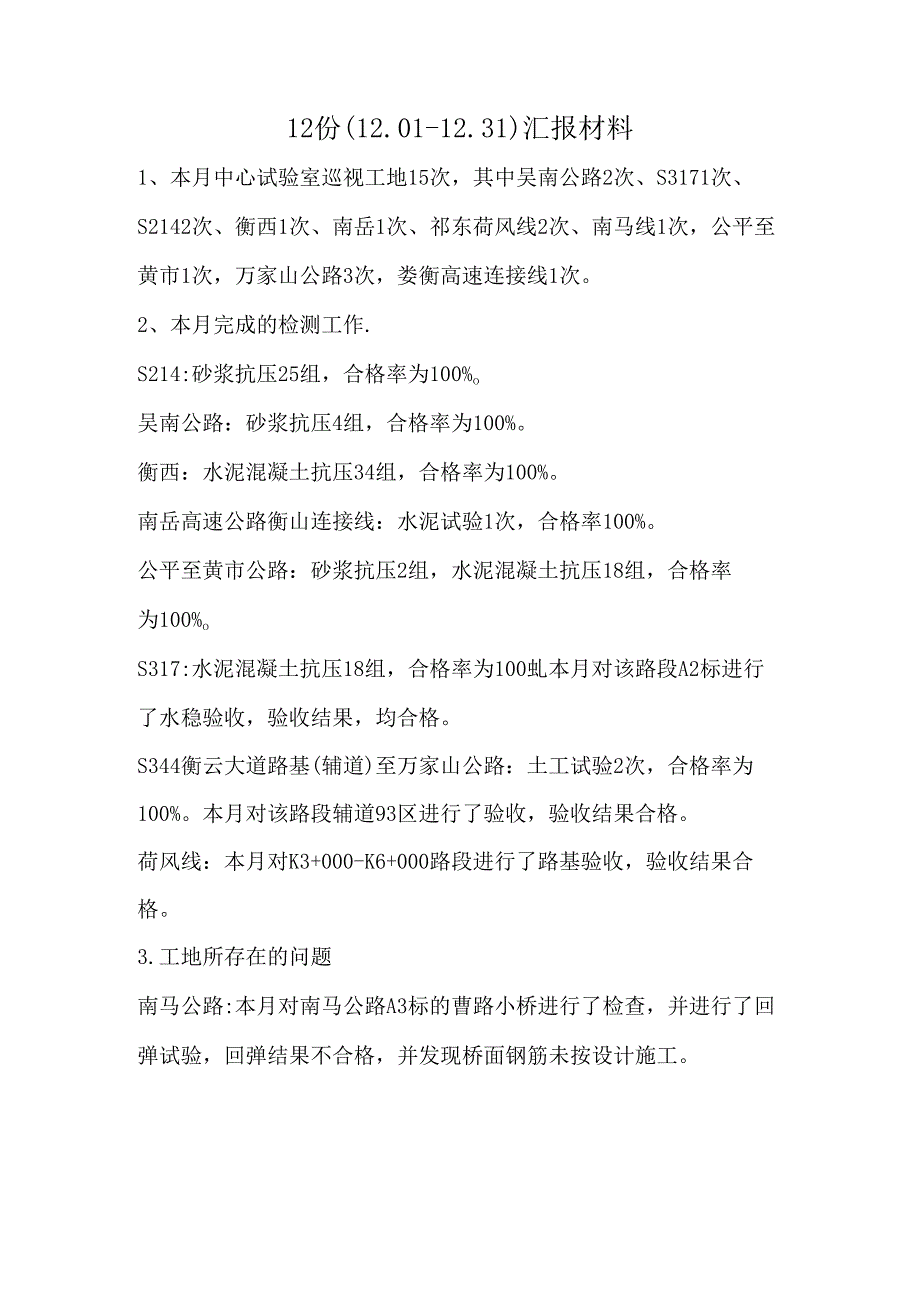 12份(12.01-12.31)汇报材料

1、本月中心试验室巡视工地15次，其中吴南公路2次、S3171次、S2142次、衡西1次、南岳1次、祁东荷风线2次、南马线1次，公平至黄市1次，万家山公路3次，娄衡高速连接线1次。

2、本月完成的检测工作.

S214:砂浆抗压25组，合格率为100%。

吴南公路：砂浆抗压4组，合格率为100%。

衡西：水泥混凝土抗压34组，合格率为100%。

南岳高速公路衡山连接线：水泥试验1次，合格率100%。

公平至黄市公路：砂浆抗压2组，水泥混凝土抗压18组，合格率为100%。

S317:水泥混凝土抗压18组，合格率为100虬本月对该路段A2标进行了水稳验收，验收结果，均合格。

S344衡云大道路基(辅道)至万家山公路：土工试验2次，合格率为100%。本月对该路段辅道93区进行了验收，验收结果合格。

荷风线：本月对K3+000-K6+000路段进行了路基验收，验收结果合格。

3.工地所存在的问题

南马公路:本月对南马公路A3标的曹路小桥进行了检查，并进行了回弹试验，回弹结果不合格，并发现桥面钢筋未按设计施工。